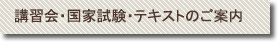 講習会・国家試験・テキストのご案内